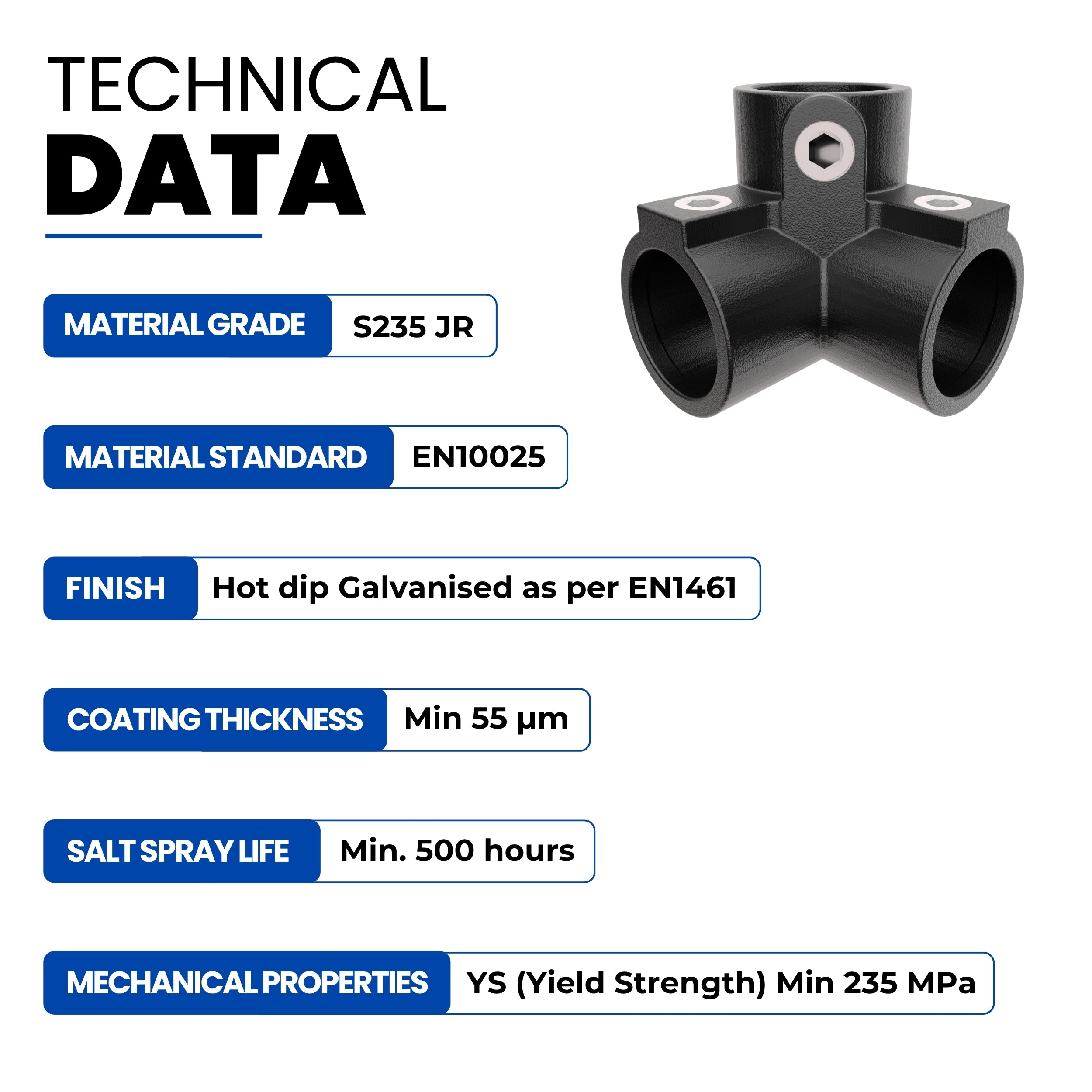 TECHNICAL
DATA

MATERIAL GRADE
S235 JR

MATERIAL STANDARD
EN10025

FINISH
Hot dip Galvanised as per EN1461

COATING THICKNESS
Min 55 µm

SALT SPRAY LIFE
Min. 500 hours

MECHANICAL PROPERTIES
YS (Yield Strength) Min 235 MPa